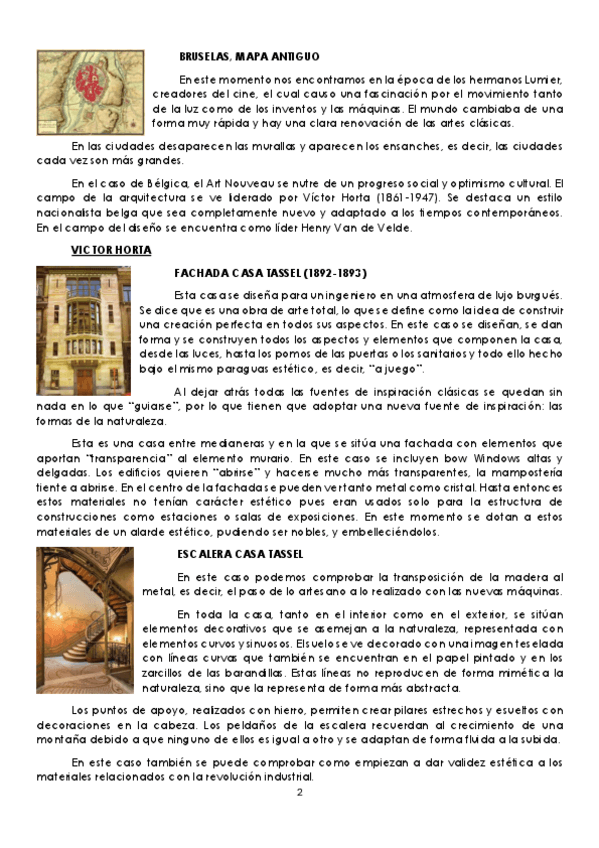 BRUSELAS, MAPA ANTIGUO

En este momento nos encontramos en la época de los hermanos Lumier, creadores del cine, el cual causo una fascinación por el movimiento tanto de la luz como de los inventos y las máquinas. El mundo cambiaba de una forma muy rápida y hay una clara renovación de las artes clásicas.

En las ciudades desaparecen las murallas y aparecen los ensanches, es decir, las ciudades cada vez son más grandes.

En el caso de Bélgica, el Art Nouveau se nutre de un progreso social y optimismo cultural. El campo de la arquitectura se ve liderado por Víctor Horta (1861-1947). Se destaca un estilo nacionalista belga que sea completamente nuevo y adaptado a los tiempos contemporáneos. En el campo del diseño se encuentra como líder Henry Van de Velde.

VICTOR HORTA

FACHADA CASA TASSEL (1892-1893)

Esta casa se diseña para un ingeniero en una atmosfera de lujo burgués. Se dice que es una obra de arte total, lo que se define como la idea de construir una creación perfecta en todos sus aspectos. En este caso se diseñan, se dan forma y se construyen todos los aspectos y elementos que componen la casa, desde las luces, hasta los pomos de las puertas o los sanitarios y todo ello hecho bajo el mismo paraguas estético, es decir, "a juego".

Al dejar atrás todas las fuentes de inspiración clásicas se quedan sin nada en lo que "guiarse", por lo que tienen que adoptar una nueva fuente de inspiración: las formas de la naturaleza.

Esta es una casa entre medianeras y en la que se sitúa una fachada con elementos que aportan "transparencia" al elemento murario. En este caso se incluyen bow Windows altas y delgadas. Los edificios quieren "abrirse" y hacerse mucho más transparentes, la mampostería tiente a abrirse. En el centro de la fachada se pueden ver tanto metal como cristal. Hasta entonces estos materiales no tenían carácter estético pues eran usados solo para la estructura de construcciones como estaciones o salas de exposiciones. En este momento se dotan a estos materiales de un alarde estético, pudiendo ser nobles, y embelleciéndolos.

ESCALERA CASA TASSEL

En este caso podemos comprobar la transposición de la madera al metal, es decir, el paso de lo artesano a lo realizado con las nuevas máquinas.

En toda la casa, tanto en el interior como en el exterior, se sitúan elementos decorativos que se asemejan a la naturaleza, representada con elementos curvos y sinuosos. El suelo se ve decorado con una imagen teselada con líneas curvas que también se encuentran en el papel pintado y en los zarcillos de las barandillas. Estas líneas no reproducen de forma mimética la naturaleza, sino que la representa de forma más abstracta.

Los puntos de apoyo, realizados con hierro, permiten crear pilares estrechos y esueltos con decoraciones en la cabeza. Los peldaños de la escalera recuerdan al crecimiento de una montaña debido a que ninguno de ellos es igual a otro y se adaptan de forma fluida a la subida.

En este caso también se puede comprobar como empiezan a dar validez estética a los materiales relacionados con la revolución industrial.

2